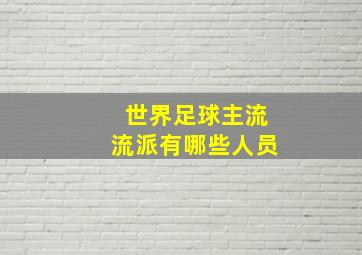 世界足球主流
流派有哪些人员